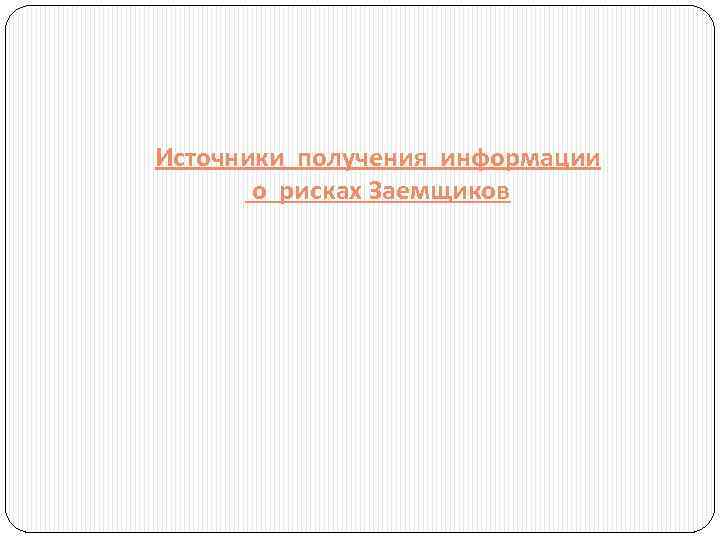 Источники получения информации о рисках Заемщиков